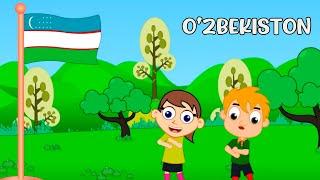 O'ZBEKISTON